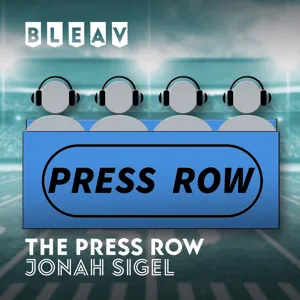 BLEAV

PRESS ROW

THE PRESS ROW
JONAH SIGEL